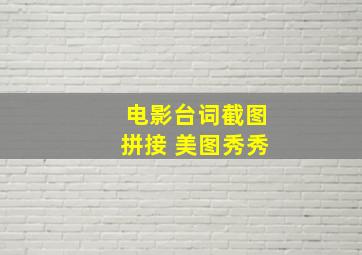 电影台词截图
拼接 美图秀秀